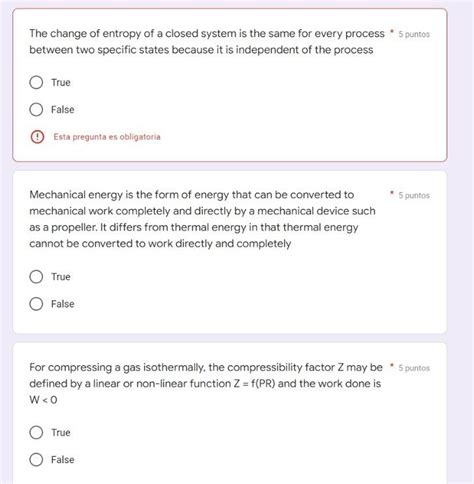 The change of entropy of a closed system is the same for every process between two specific states because it is independent of the process * 5 puntos

True

False

Esta pregunta es obligatoria

Mechanical energy is the form of energy that can be converted to mechanical work completely and directly by a mechanical device such as a propeller. It differs from thermal energy in that thermal energy cannot be converted to work directly and completely * 5 puntos

True

False

For compressing a gas isothermally, the compressibility factor Z may be defined by a linear or non-linear function Z = f(PR) and the work done is W < 0 * 5 puntos

True

False